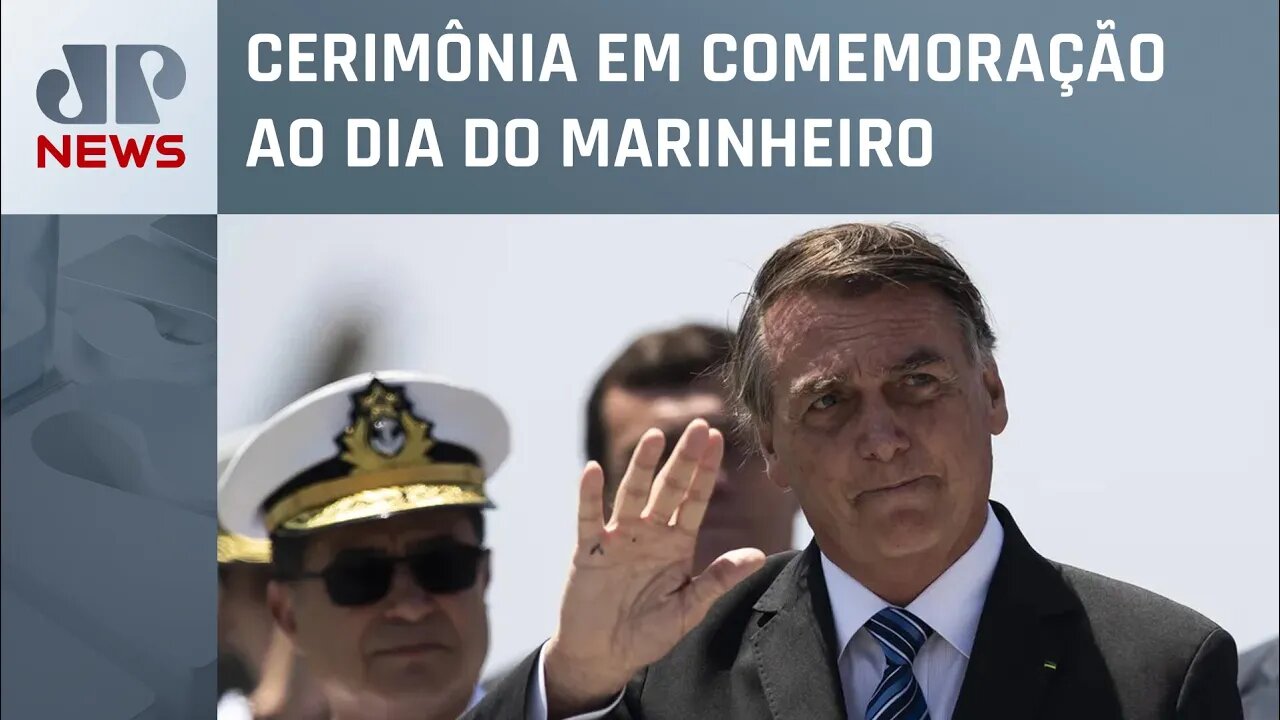 JP NEWS

CERIMÔNIA EM COMEMORAÇÃO AO DIA DO MARINHEIRO